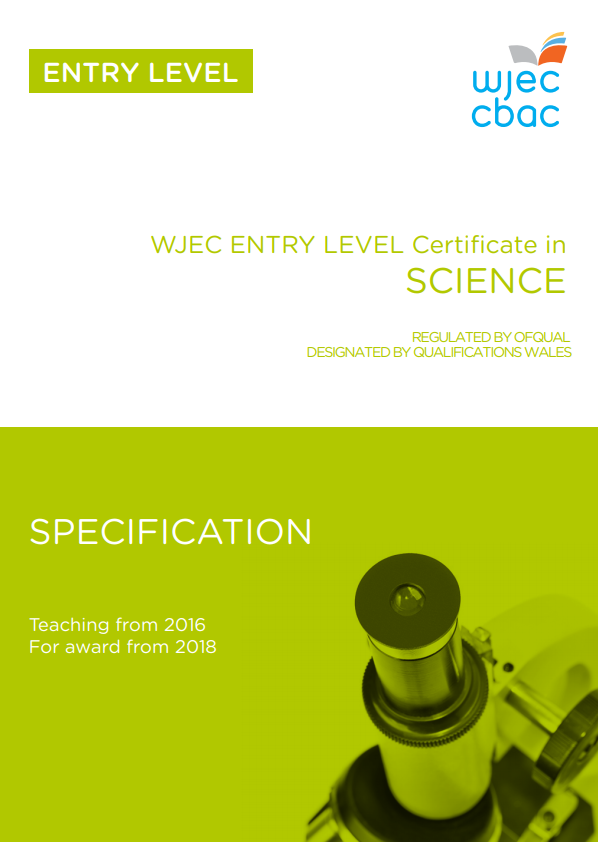 ENTRY LEVEL

wjec
cbac

WJEC ENTRY LEVEL Certificate in
SCIENCE

REGULATED BY OFQUAL
DESIGNATED BY QUALIFICATIONS WALES

SPECIFICATION

Teaching from 2016
For award from 2018